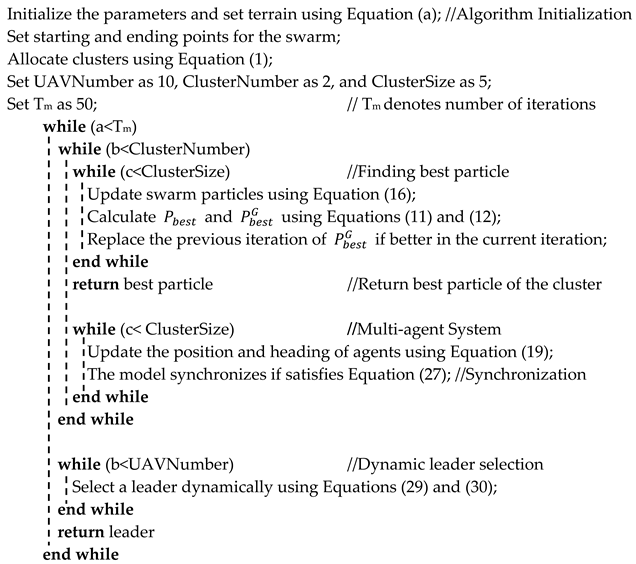 Initialize the parameters and set terrain using Equation (a); //Algorithm Initialization
Set starting and ending points for the swarm;
Allocate clusters using Equation (1);
Set UAVNumber as 10, ClusterNumber as 2, and ClusterSize as 5;
Set $T_m$ as 50; // $T_m$ denotes number of iterations
while (a<$T_m$)
while (b<ClusterNumber)
while (c<ClusterSize) //Finding best particle
Update swarm particles using Equation (16);
Calculate $P_{best}$ and $P_{best}^{G}$ using Equations (11) and (12);
Replace the previous iteration of $P_{best}^{G}$ if better in the current iteration;
end while
return best particle //Return best particle of the cluster

while (c< ClusterSize) //Multi-agent System
Update the position and heading of agents using Equation (19);
The model synchronizes if satisfies Equation (27); //Synchronization
end while
end while

while (b<UAVNumber) //Dynamic leader selection
Select a leader dynamically using Equations (29) and (30);
end while
return leader
end while